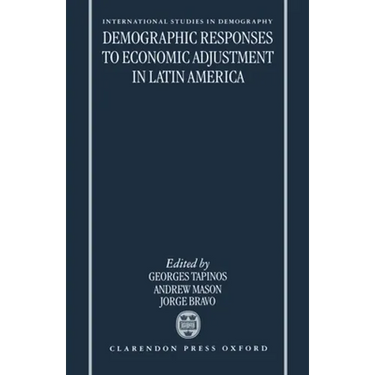 INTERNATIONAL STUDIES IN DEMOGRAPHY

DEMOGRAPHIC RESPONSES TO ECONOMIC ADJUSTMENT IN LATIN AMERICA

Edited by
GEORGES TAPINOS
ANDREW MASON
JORGE BRAVO

CLARENDON PRESS OXFORD